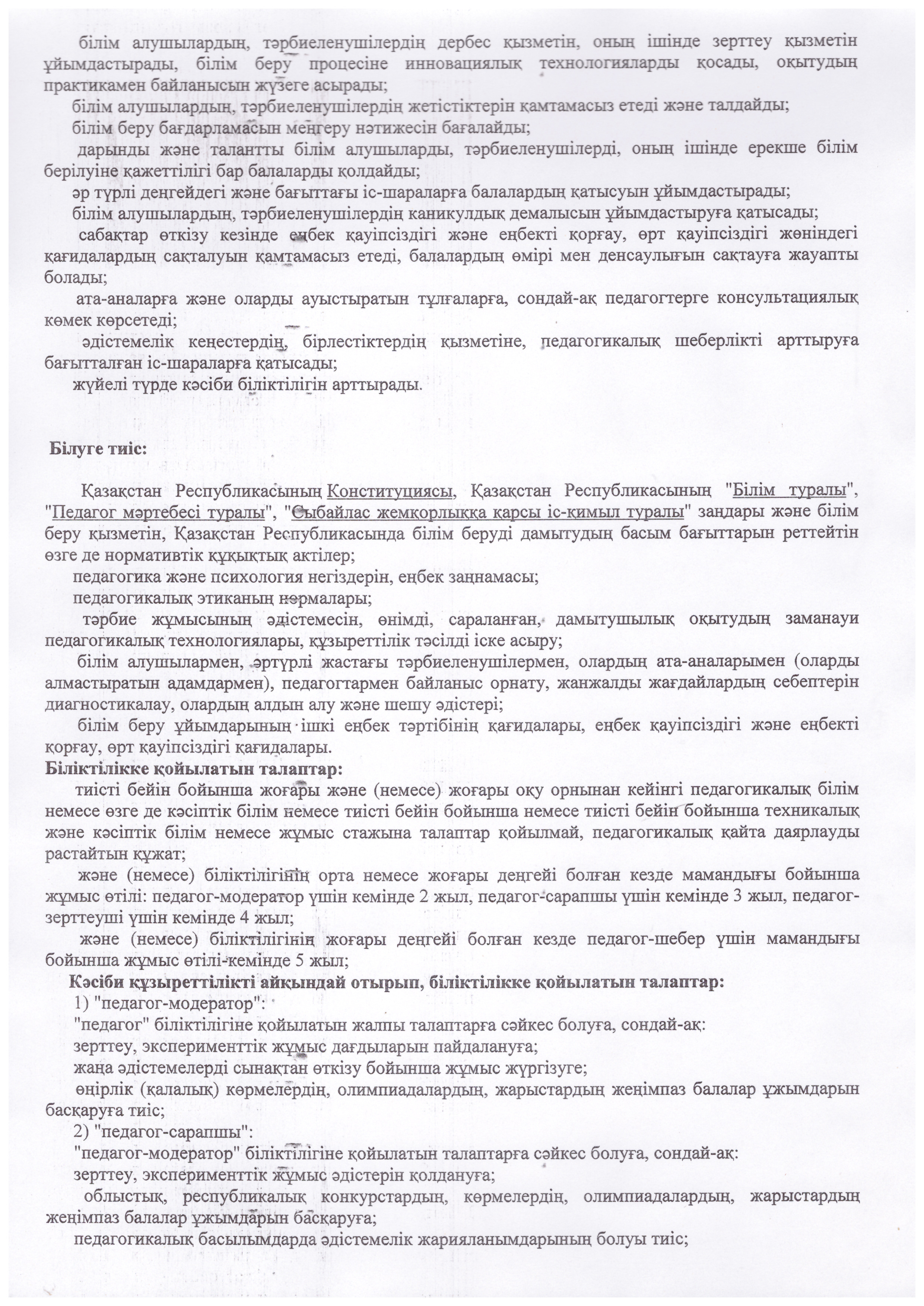 білім алушылардың, тәрбиеленушілердің дербес қызметін, оның ішінде зерттеу қызметін ұйымдастырады, білім беру процесіне инновациялық технологияларды қосады, оқытудың практикамен байланысын жүзеге асырады;

білім алушылардың, тәрбиеленушілердің жетістіктерін қамтамасыз етеді және талдайды;

білім беру бағдарламасын меңгеру нәтижесін бағалайды;

дарынды және талантты білім алушыларды, тәрбиеленушілерді, оның ішінде ерекше білім берілуіне қажеттілігі бар балаларды қолдайды;

әр түрлі деңгейдегі және бағыттағы іс-шараларға балалардың қатысуын ұйымдастырады;

білім алушылардың, тәрбиеленушілердің каникулдық демалысын ұйымдастыруға қатысады;

сабақтар өткізу кезінде еңбек қауіпсіздігі және еңбекті қорғау, өрт қауіпсіздігі жөніндегі қағидалардың сақталуын қамтамасыз етеді, балалардың өмірі мен денсаулығын сақтауға жауапты болады;

ата-аналарға және оларды ауыстыратын тұлғаларға, сондай-ақ педагогтерге консультациялық көмек көрсетеді;

әдістемелік кеңестердің, бірлестіктердің қызметіне, педагогикалық шеберлікті арттыруға бағытталған іс-шараларға қатысады;

жүйелі түрде кәсіби біліктілігін арттырады.

Білуге тиіс:

Қазақстан Республикасының Конституциясы, Қазақстан Республикасының "Білім туралы", "Педагог мәртебесі туралы", "Сыбайлас жемқорлыққа қарсы іс-қимыл туралы" заңдары және білім беру қызметін, Қазақстан Республикасында білім беруді дамытудың басым бағыттарын реттейтін өзге де нормативтік құқықтық актілер;

педагогика және психология негіздерін, еңбек заңнамасы;

педагогикалық этиканың нормалары;

тәрбие жұмысының әдістемесін, өнімді, сараланған, дамытушылық оқытудың заманауи педагогикалық технологиялары, құзыреттілік тәсілді іске асыру;

білім алушылармен, әртүрлі жастағы тәрбиеленушілермен, олардың ата-аналарымен (оларды алмастыратын адамдармен), педагогтармен байланыс орнату, жанжалды жағдайлардың себептерін диагностикалау, олардың алдын алу және шешу әдістері;

білім беру ұйымдарының ішкі еңбек тәртібінің қағидалары, еңбек қауіпсіздігі және еңбекті қорғау, өрт қауіпсіздігі қағидалары.

Біліктілікке қойылатын талаптар:

тиісті бейін бойынша жоғары және (немесе) жоғары оқу орнынан кейінгі педагогикалық білім немесе өзге де кәсіптік білім немесе тиісті бейін бойынша немесе тиісті бейін бойынша техникалық және кәсіптік білім немесе жұмыс стажына талаптар қойылмай, педагогикалық қайта даярлауды растайтын құжат;

және (немесе) біліктілігінің орта немесе жоғары деңгейі болған кезде мамандығы бойынша жұмыс өтілі: педагог-модератор үшін кемінде 2 жыл, педагог-сарапшы үшін кемінде 3 жыл, педагог-зерттеуші үшін кемінде 4 жыл;

және (немесе) біліктілігінің жоғары деңгейі болған кезде педагог-шебер үшін мамандығы бойынша жұмыс өтілі-кемінде 5 жыл;

Кәсіби құзыреттілікті айқындай отырып, біліктілікке қойылатын талаптар:

1) "педагог-модератор":

"педагог" біліктілігіне қойылатын жалпы талаптарға сәйкес болуға, сондай-ақ:

зерттеу, эксперименттік жұмыс дағдыларын пайдалануға;

жаңа әдістемелерді сынақтан өткізу бойынша жұмыс жүргізуге;

өңірлік (қалалық) көрмелердің, олимпиадалардың, жарыстардың жеңімпаз балалар ұжымдарын басқаруға тиіс;

2) "педагог-сарапшы":

"педагог-модератор" біліктілігіне қойылатын талаптарға сәйкес болуға, сондай-ақ:

зерттеу, эксперименттік жұмыс әдістерін қолдануға;

облыстық, республикалық конкурстардың, көрмелердің, олимпиадалардың, жарыстардың жеңімпаз балалар ұжымдарын басқаруға;

педагогикалық басылымдарда әдістемелік жарияланымдарының болуы тиіс;